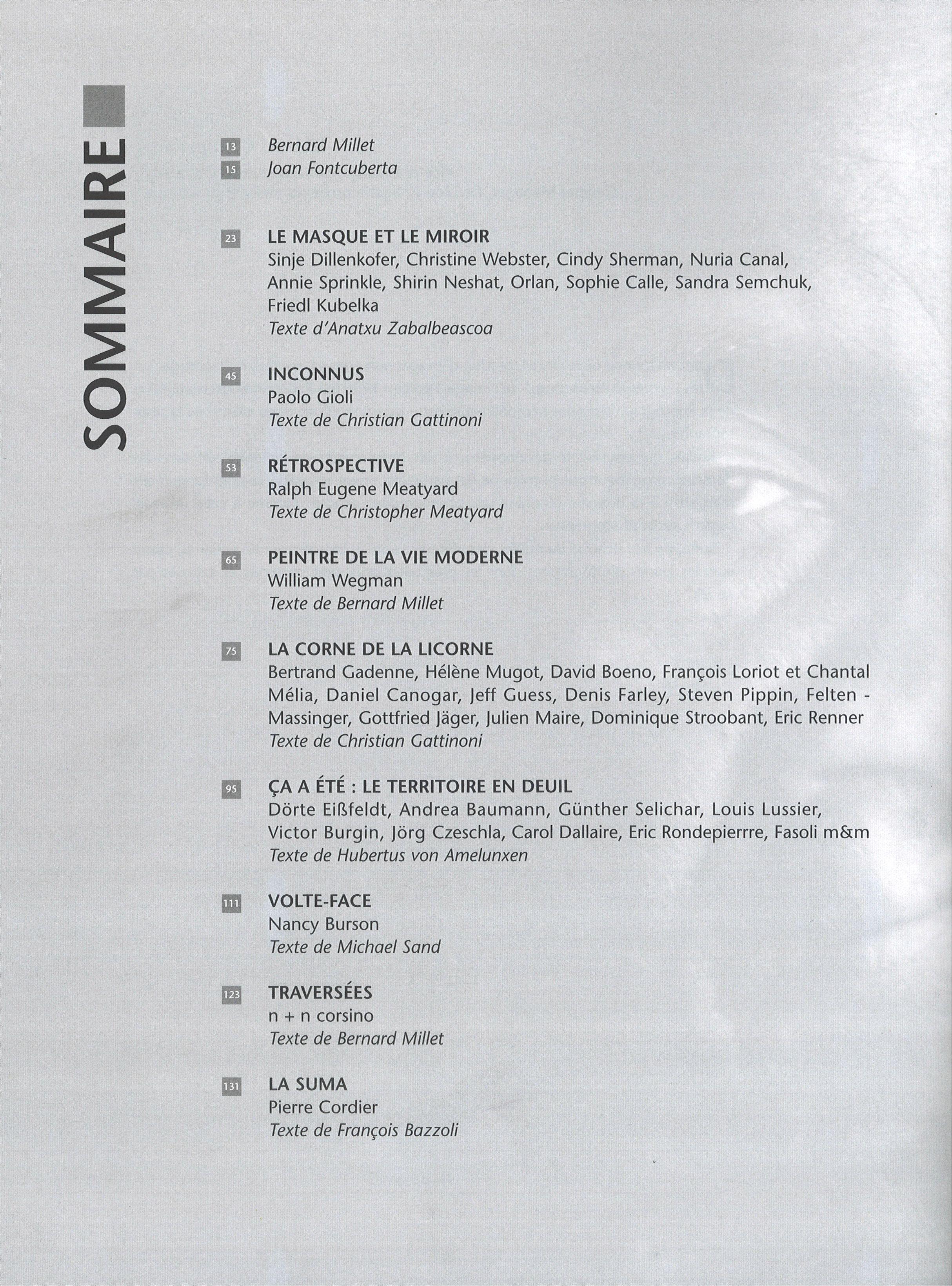 SOMMAIRE

13 Bernard Millet
15 Joan Fontcuberta

23 LE MASQUE ET LE MIROIR
Sinje Dillenkofer, Christine Webster, Cindy Sherman, Nuria Canal, Annie Sprinkle, Shirin Neshat, Orlan, Sophie Calle, Sandra Semchuk, Friedl Kubelka
Texte d'Anatxu Zabalbeascoa

45 INCONNUS
Paolo Gioli
Texte de Christian Gattinoni

53 RÉTROSPECTIVE
Ralph Eugene Meatyard
Texte de Christopher Meatyard

65 PEINTRE DE LA VIE MODERNE
William Wegman
Texte de Bernard Millet

75 LA CORNE DE LA LICORNE
Bertrand Gadenne, Hélène Mugot, David Boeno, François Loriot et Chantal Mélia, Daniel Canogar, Jeff Guess, Denis Farley, Steven Pippin, Felten - Massinger, Gottfried Jäger, Julien Maire, Dominique Stroobant, Eric Renner
Texte de Christian Gattinoni

95 ÇA A ÉTÉ : LE TERRITOIRE EN DEUIL
Dörte Eißfeldt, Andrea Baumann, Günther Selichar, Louis Lussier, Victor Burgin, Jörg Czeschla, Carol Dallaire, Eric Rondepierrre, Fasoli m&m
Texte de Hubertus von Amelunxen

111 VOLTE-FACE
Nancy Burson
Texte de Michael Sand

123 TRAVERSÉES
n + n corsino
Texte de Bernard Millet

131 LA SUMA
Pierre Cordier
Texte de François Bazzoli